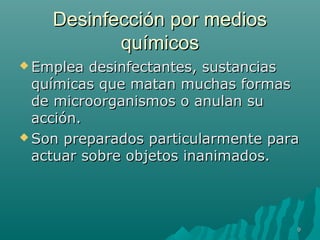 Desinfección por medios químicos

Emplea desinfectantes, sustancias químicas que matan muchas formas de microorganismos o anulan su acción.

Son preparados particularmente para actuar sobre objetos inanimados.

9